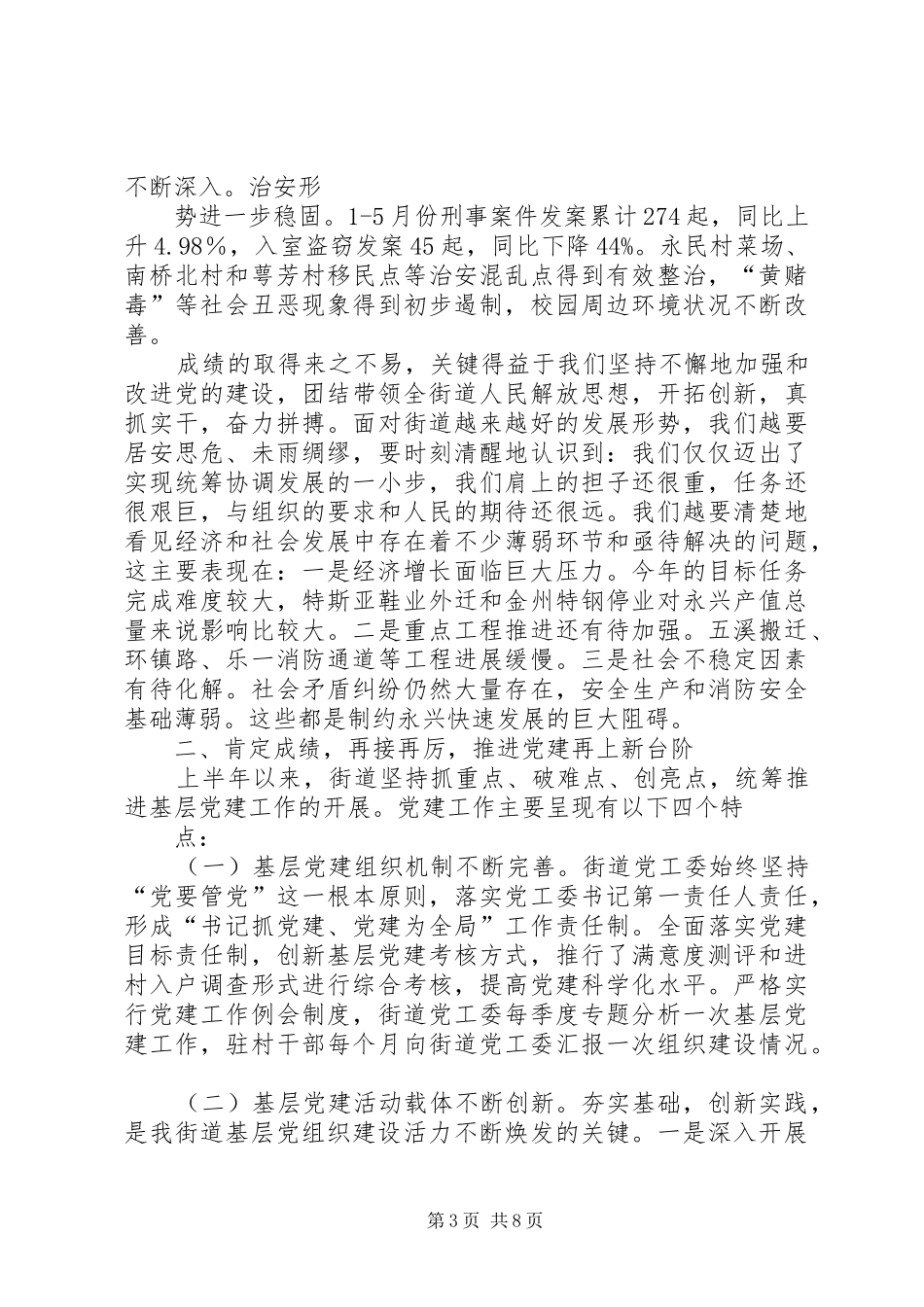 不断深入。治安形

势进一步稳固。1-5月份刑事案件发案累计274起，同比上升4.98%，入室盗窃发案45起，同比下降44%。永民村菜场、南桥北村和萼芳村移民点等治安混乱点得到有效整治，“黄赌毒”等社会丑恶现象得到初步遏制，校园周边环境状况不断改善。

成绩的取得来之不易，关键得益于我们坚持不懈地加强和改进党的建设，团结带领全街道人民解放思想，开拓创新，真抓实干，奋力拼搏。面对街道越来越好的发展形势，我们越要居安思危、未雨绸缪，要时刻清醒地认识到：我们仅仅迈出了实现统筹协调发展的一小步，我们肩上的担子还很重，任务还很艰巨，与组织的要求和人民的期待还很远。我们越要清楚地看见经济和社会发展中存在着不少薄弱环节和亟待解决的问题，这主要表现在：一是经济增长面临巨大压力。今年的目标任务完成难度较大，特斯亚鞋业外迁和金州特钢停业对永兴产值总量来说影响比较大。二是重点工程推进还有待加强。五溪搬迁、环镇路、乐一消防通道等工程进展缓慢。三是社会不稳定因素有待化解。社会矛盾纠纷仍然大量存在，安全生产和消防安全基础薄弱。这些都是制约永兴快速发展的巨大阻碍。

二、肯定成绩，再接再厉，推进党建再上新台阶

上半年以来，街道坚持抓重点、破难点、创亮点，统筹推进基层党建工作的开展。党建工作主要呈现有以下四个特

点：

（一）基层党建组织机制不断完善。街道党工委始终坚持“党要管党”这一根本原则，落实党工委书记第一责任人责任，形成“书记抓党建、党建为全局”工作责任制。全面落实党建目标责任制，创新基层党建考核方式，推行了满意度测评和进村入户调查形式进行综合考核，提高党建科学化水平。严格实行党建工作例会制度，街道党工委每季度专题分析一次基层党建工作，驻村干部每个月向街道党工委汇报一次组织建设情况。

（二）基层党建活动载体不断创新。夯实基础，创新实践，是我街道基层党组织建设活力不断焕发的关键。一是深入开展

第3页 共8页